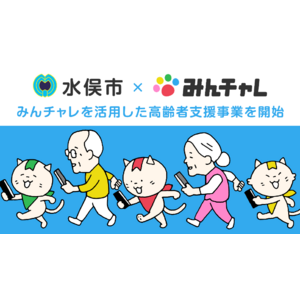 水俣市 × みんチャレ

みんチャレを活用した高齢者支援事業を開始